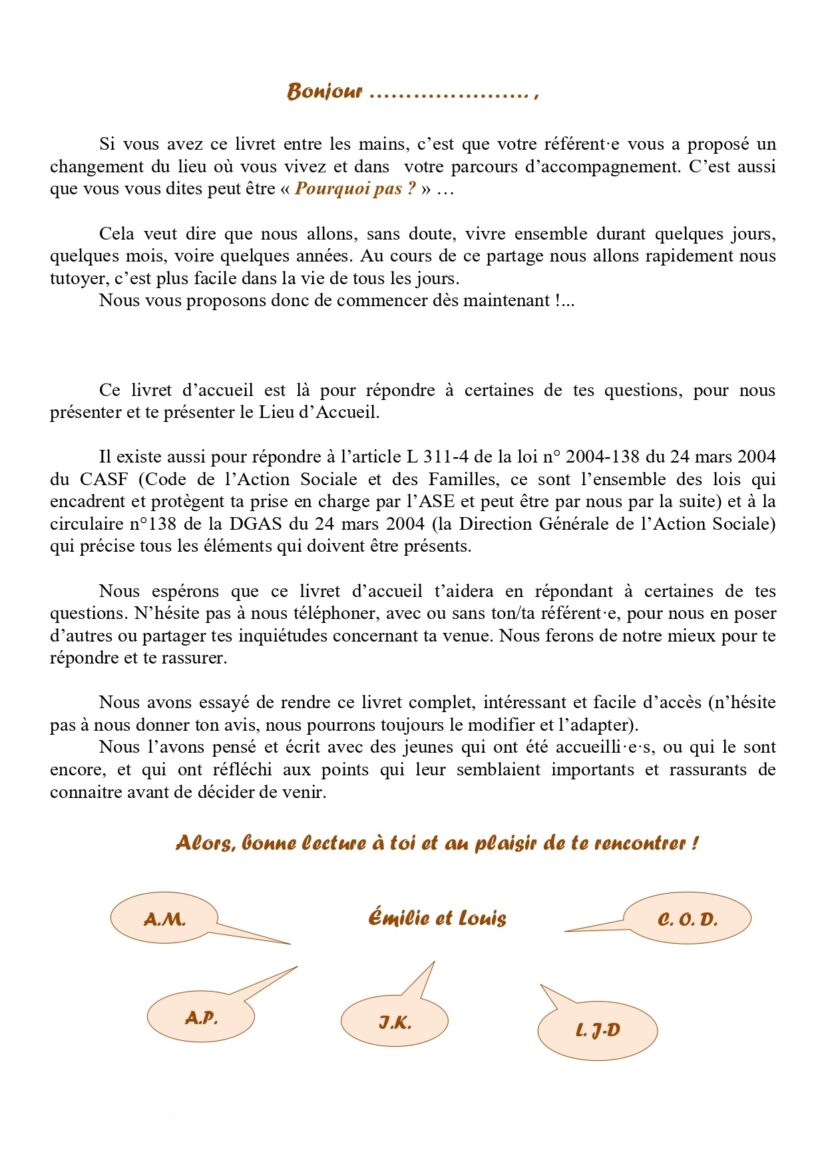 Bonjour …………………. ,

Si vous avez ce livret entre les mains, c'est que votre référent·e vous a proposé un changement du lieu où vous vivez et dans votre parcours d'accompagnement. C'est aussi que vous vous dites peut être « Pourquoi pas ? » …

Cela veut dire que nous allons, sans doute, vivre ensemble durant quelques jours, quelques mois, voire quelques années. Au cours de ce partage nous allons rapidement nous tutoyer, c'est plus facile dans la vie de tous les jours.
Nous vous proposons donc de commencer dès maintenant !...

Ce livret d'accueil est là pour répondre à certaines de tes questions, pour nous présenter et te présenter le Lieu d'Accueil.

Il existe aussi pour répondre à l'article L 311-4 de la loi n° 2004-138 du 24 mars 2004 du CASF (Code de l'Action Sociale et des Familles, ce sont l'ensemble des lois qui encadrent et protègent ta prise en charge par l'ASE et peut être par nous par la suite) et à la circulaire n°138 de la DGAS du 24 mars 2004 (la Direction Générale de l'Action Sociale) qui précise tous les éléments qui doivent être présents.

Nous espérons que ce livret d'accueil t'aidera en répondant à certaines de tes questions. N'hésite pas à nous téléphoner, avec ou sans ton/ta référent·e, pour nous en poser d'autres ou partager tes inquiétudes concernant ta venue. Nous ferons de notre mieux pour te répondre et te rassurer.

Nous avons essayé de rendre ce livret complet, intéressant et facile d'accès (n'hésite pas à nous donner ton avis, nous pourrons toujours le modifier et l'adapter).
Nous l'avons pensé et écrit avec des jeunes qui ont été accueilli·e·s, ou qui le sont encore, et qui ont réfléchi aux points qui leur semblaient importants et rassurants de connaitre avant de décider de venir.

Alors, bonne lecture à toi et au plaisir de te rencontrer !

A.M.

Émilie et Louis

C. O. D.

A.P.

J.K.

L. J-D